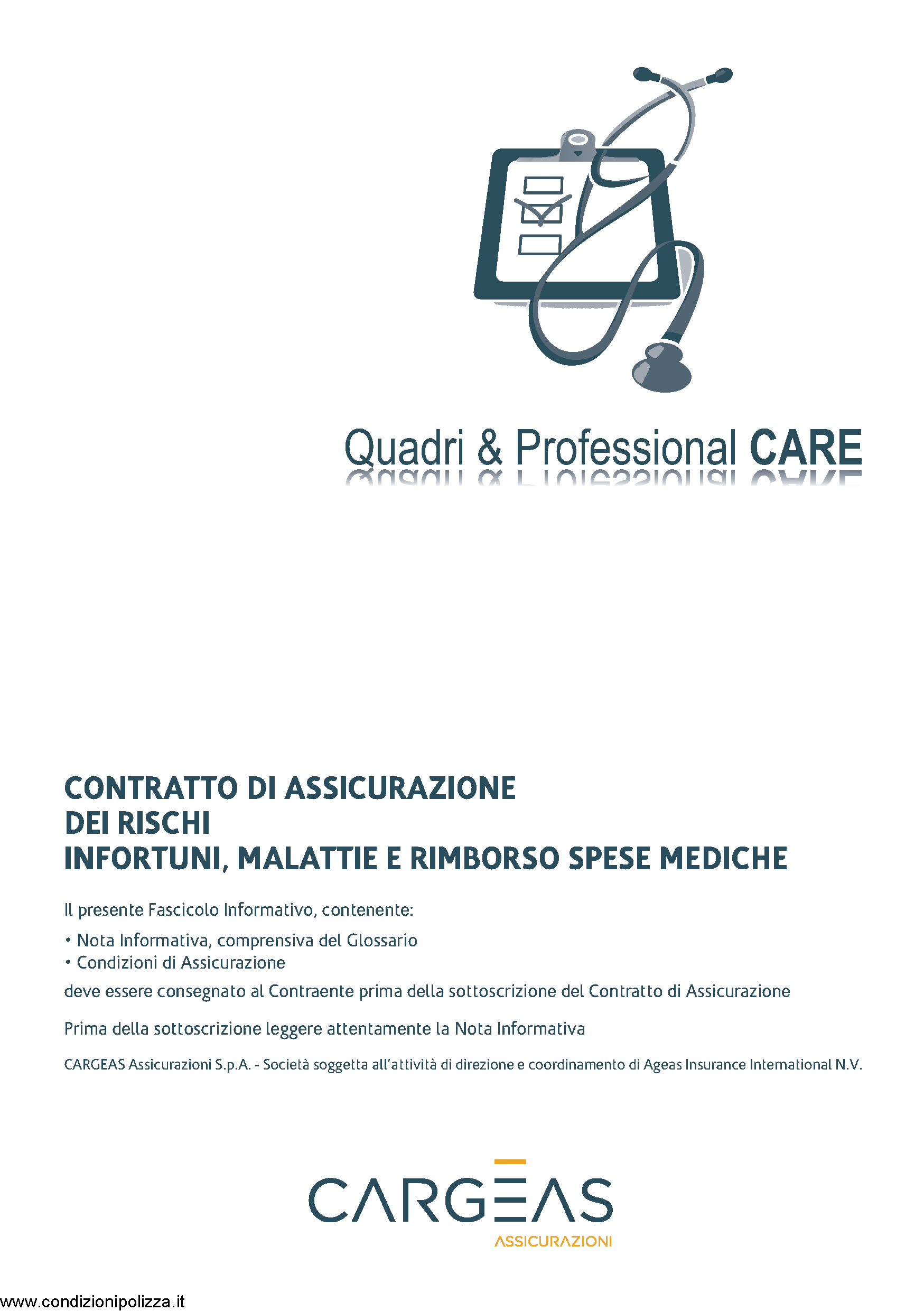 Quadri & Professional CARE

CONTRATTO DI ASSICURAZIONE
DEI RISCHI
INFORTUNI, MALATTIE E RIMBORSO SPESE MEDICHE

Il presente Fascicolo Informativo, contenente:

• Nota Informativa, comprensiva del Glossario
• Condizioni di Assicurazione

deve essere consegnato al Contraente prima della sottoscrizione del Contratto di Assicurazione

Prima della sottoscrizione leggere attentamente la Nota Informativa

CARGEAS Assicurazioni S.p.A. - Società soggetta all'attività di direzione e coordinamento di Ageas Insurance International N.V.

CARGEAS
ASSICURAZIONI

www.condizionipolizza.it